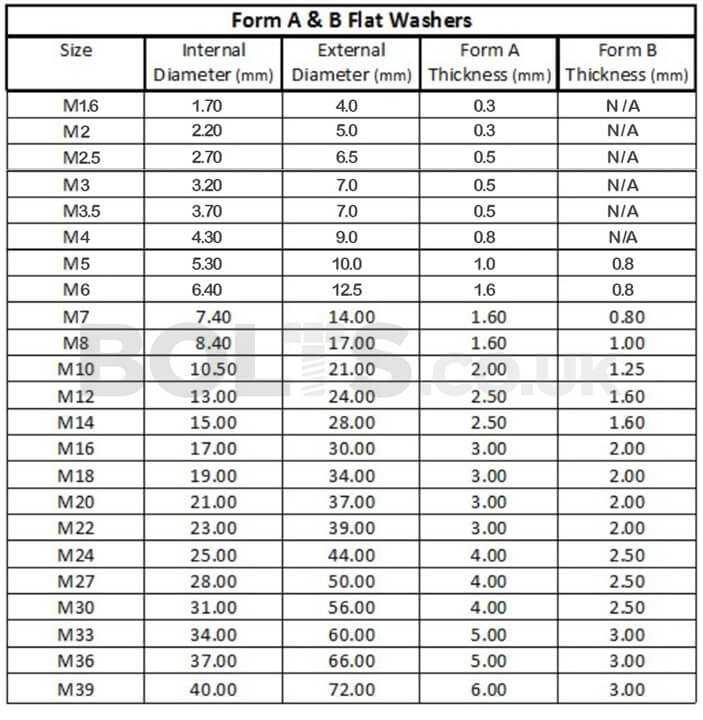 Form A & B Flat Washers

| Size | Internal Diameter (mm) | External Diameter (mm) | Form A Thickness (mm) | Form B Thickness (mm) |
|---|---|---|---|---|
| M1.6 | 1.70 | 4.0 | 0.3 | N /A |
| M2 | 2.20 | 5.0 | 0.3 | N/A |
| M2.5 | 2.70 | 6.5 | 0.5 | N/A |
| M3 | 3.20 | 7.0 | 0.5 | N/A |
| M3.5 | 3.70 | 7.0 | 0.5 | N/A |
| M4 | 4.30 | 9.0 | 0.8 | N/A |
| M5 | 5.30 | 10.0 | 1.0 | 0.8 |
| M6 | 6.40 | 12.5 | 1.6 | 0.8 |
| M7 | 7.40 | 14.00 | 1.60 | 0.80 |
| M8 | 8.40 | 17.00 | 1.60 | 1.00 |
| M10 | 10.50 | 21.00 | 2.00 | 1.25 |
| M12 | 13.00 | 24.00 | 2.50 | 1.60 |
| M14 | 15.00 | 28.00 | 2.50 | 1.60 |
| M16 | 17.00 | 30.00 | 3.00 | 2.00 |
| M18 | 19.00 | 34.00 | 3.00 | 2.00 |
| M20 | 21.00 | 37.00 | 3.00 | 2.00 |
| M22 | 23.00 | 39.00 | 3.00 | 2.00 |
| M24 | 25.00 | 44.00 | 4.00 | 2.50 |
| M27 | 28.00 | 50.00 | 4.00 | 2.50 |
| M30 | 31.00 | 56.00 | 4.00 | 2.50 |
| M33 | 34.00 | 60.00 | 5.00 | 3.00 |
| M36 | 37.00 | 66.00 | 5.00 | 3.00 |
| M39 | 40.00 | 72.00 | 6.00 | 3.00 |

BOLTS.co.uk